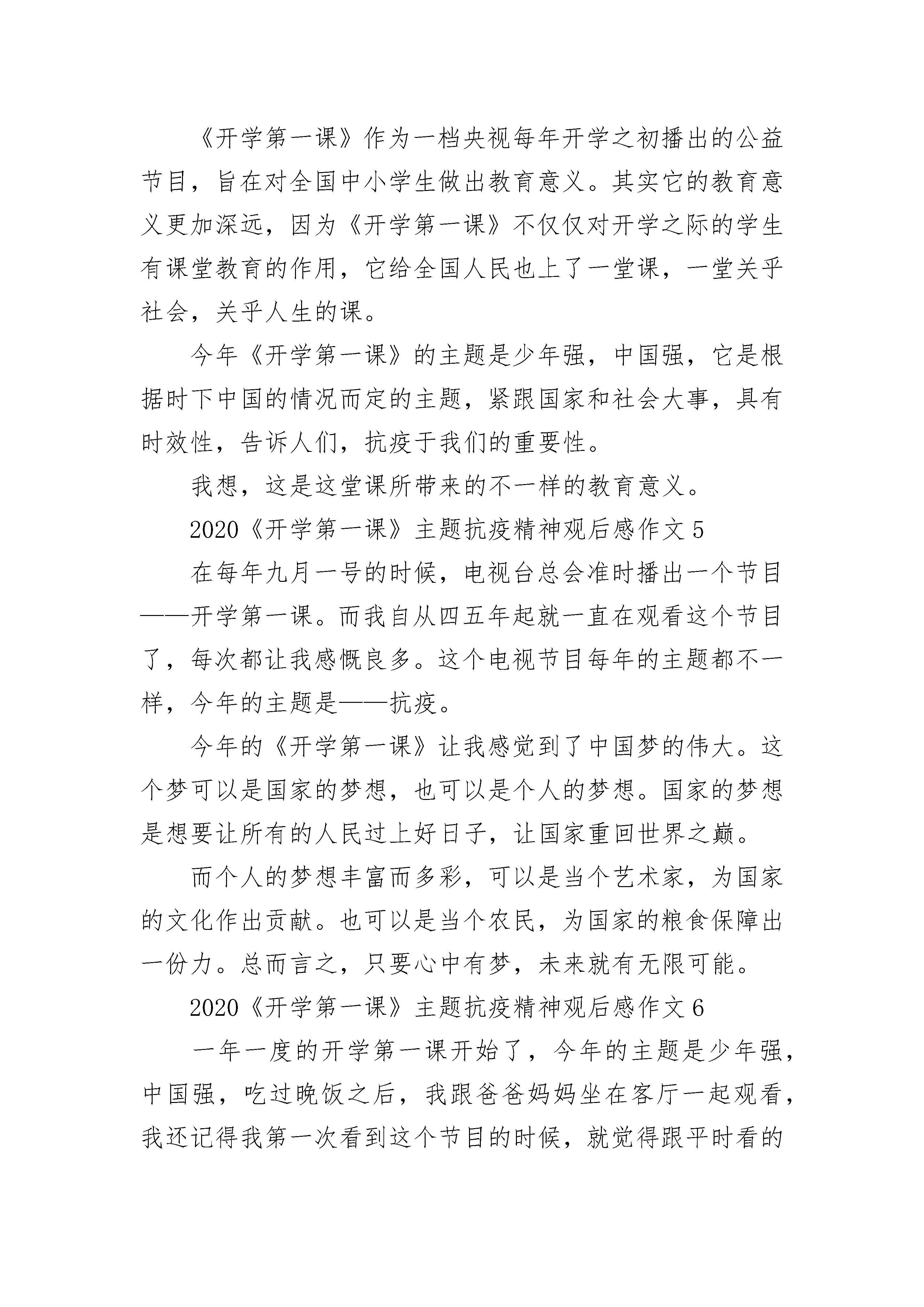 《开学第一课》作为一档央视每年开学之初播出的公益节目，旨在对全国中小学生做出教育意义。其实它的教育意义更加深远，因为《开学第一课》不仅仅对开学之际的学生有课堂教育的作用，它给全国人民也上了一堂课，一堂关乎社会，关乎人生的课。

今年《开学第一课》的主题是少年强，中国强，它是根据时下中国的情况而定的主题，紧跟国家和社会大事，具有时效性，告诉人们，抗疫于我们的重要性。

我想，这是这堂课所带来的不一样的教育意义。

2020《开学第一课》主题抗疫精神观后感作文 5

在每年九月一号的时候，电视台总会准时播出一个节目——开学第一课。而我自从四五年起就一直在观看这个节目了，每次都让我感慨良多。这个电视节目每年的主题都不一样，今年的主题是——抗疫。

今年的《开学第一课》让我感觉到了中国梦的伟大。这个梦可以是国家的梦想，也可以是个人的梦想。国家的梦想是想要让所有的人民过上好日子，让国家重回世界之巅。

而个人的梦想丰富而多彩，可以是当个艺术家，为国家的文化作出贡献。也可以是当个农民，为国家的粮食保障出一份力。总而言之，只要心中有梦，未来就有无限可能。

2020《开学第一课》主题抗疫精神观后感作文 6

一年一度的开学第一课开始了，今年的主题是少年强，中国强，吃过晚饭之后，我跟爸爸妈妈坐在客厅一起观看，我还记得我第一次看到这个节目的时候，就觉得跟平时看的